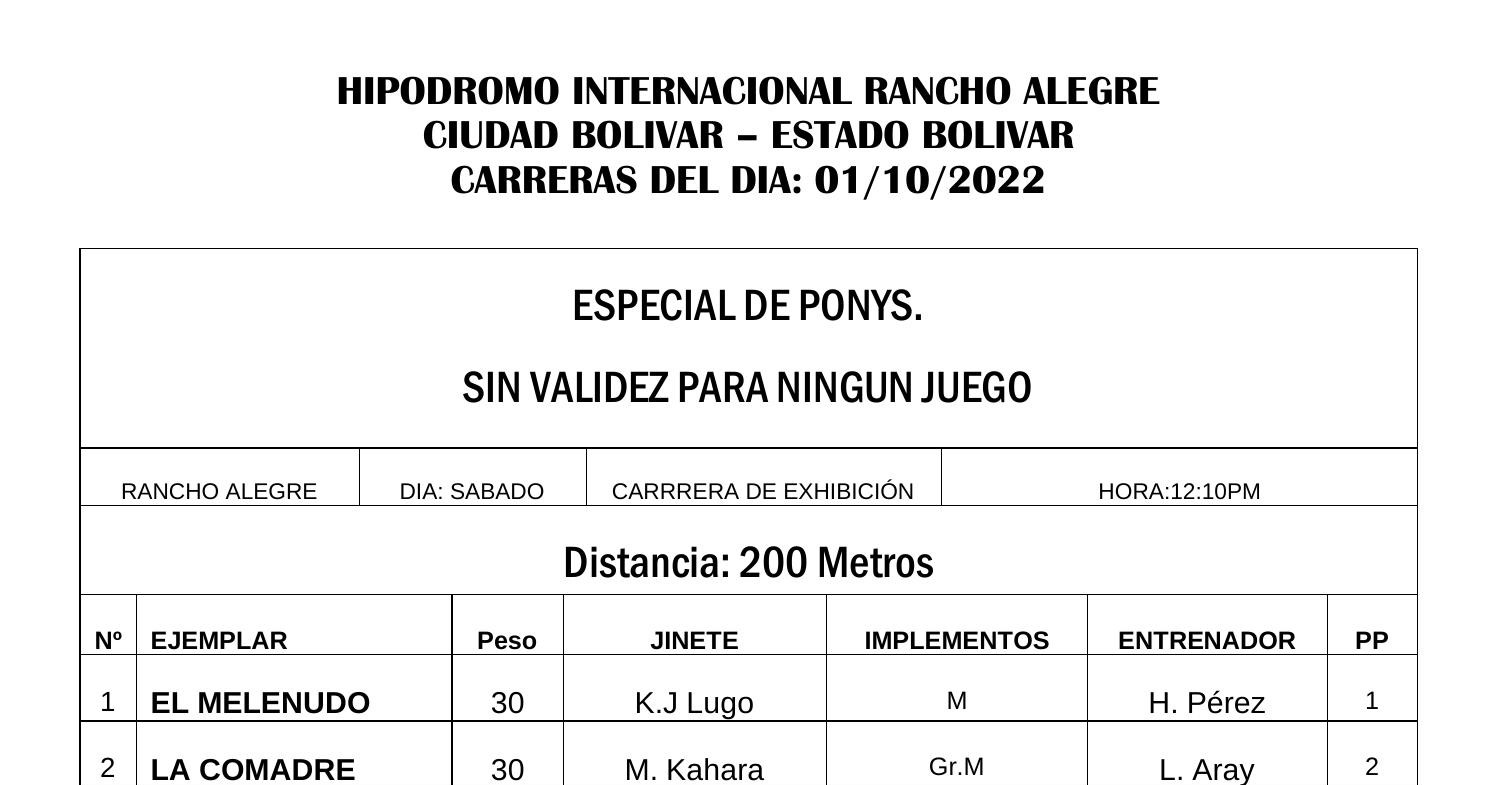 HIPODROMO INTERNACIONAL RANCHO ALEGRE
CIUDAD BOLIVAR – ESTADO BOLIVAR
CARRERAS DEL DIA: 01/10/2022

ESPECIAL DE PONYS.

SIN VALIDEZ PARA NINGUN JUEGO

| RANCHO ALEGRE | DIA: SABADO | CARRRERA DE EXHIBICIÓN | HORA:12:10PM |
|---|---|---|---|

Distancia: 200 Metros

| Nº | EJEMPLAR | Peso | JINETE | IMPLEMENTOS | ENTRENADOR | PP |
|---|---|---|---|---|---|---|
| 1 | EL MELENUDO | 30 | K.J Lugo | M | H. Pérez | 1 |
| 2 | LA COMADRE | 30 | M. Kahara | Gr.M | L. Aray | 2 |